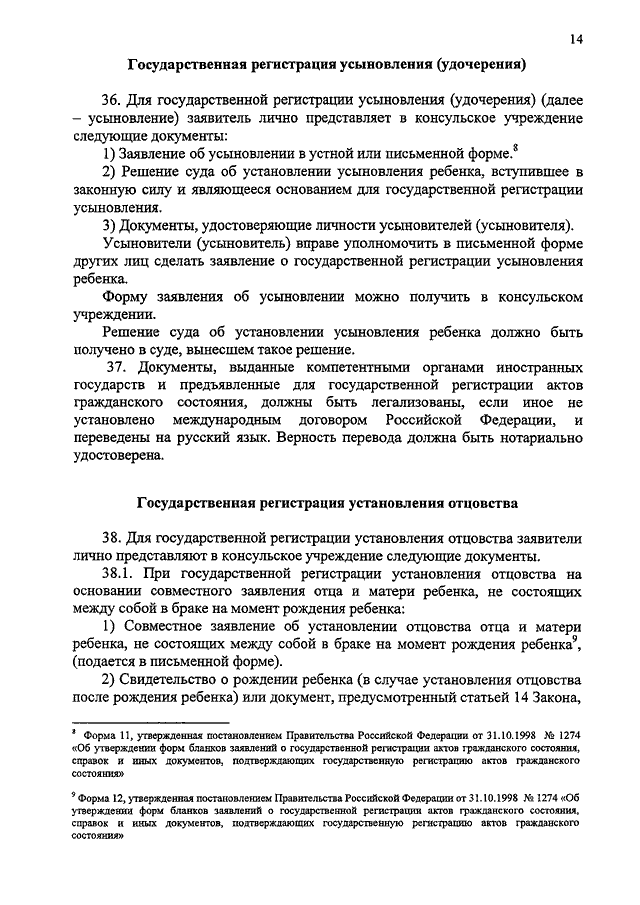 14

Государственная регистрация усыновления (удочерения)

36. Для государственной регистрации усыновления (удочерения) (далее – усыновление) заявитель лично представляет в консульское учреждение следующие документы:

1) Заявление об усыновлении в устной или письменной форме.$^8$

2) Решение суда об установлении усыновления ребенка, вступившее в законную силу и являющееся основанием для государственной регистрации усыновления.

3) Документы, удостоверяющие личности усыновителей (усыновителя).

Усыновители (усыновитель) вправе уполномочить в письменной форме других лиц сделать заявление о государственной регистрации усыновления ребенка.

Форму заявления об усыновлении можно получить в консульском учреждении.

Решение суда об установлении усыновления ребенка должно быть получено в суде, вынесшем такое решение.

37. Документы, выданные компетентными органами иностранных государств и предъявленные для государственной регистрации актов гражданского состояния, должны быть легализованы, если иное не установлено международным договором Российской Федерации, и переведены на русский язык. Верность перевода должна быть нотариально удостоверена.

Государственная регистрация установления отцовства

38. Для государственной регистрации установления отцовства заявители лично представляют в консульское учреждение следующие документы.

38.1. При государственной регистрации установления отцовства на основании совместного заявления отца и матери ребенка, не состоящих между собой в браке на момент рождения ребенка:

1) Совместное заявление об установлении отцовства отца и матери ребенка, не состоящих между собой в браке на момент рождения ребенка$^9$, (подается в письменной форме).

2) Свидетельство о рождении ребенка (в случае установления отцовства после рождения ребенка) или документ, предусмотренный статьей 14 Закона,

$^8$ Форма 11, утвержденная постановлением Правительства Российской Федерации от 31.10.1998 № 1274 «Об утверждении форм бланков заявлений о государственной регистрации актов гражданского состояния, справок и иных документов, подтверждающих государственную регистрацию актов гражданского состояния»

$^9$ Форма 12, утвержденная постановлением Правительства Российской Федерации от 31.10.1998 № 1274 «Об утверждении форм бланков заявлений о государственной регистрации актов гражданского состояния, справок и иных документов, подтверждающих государственную регистрацию актов гражданского состояния»